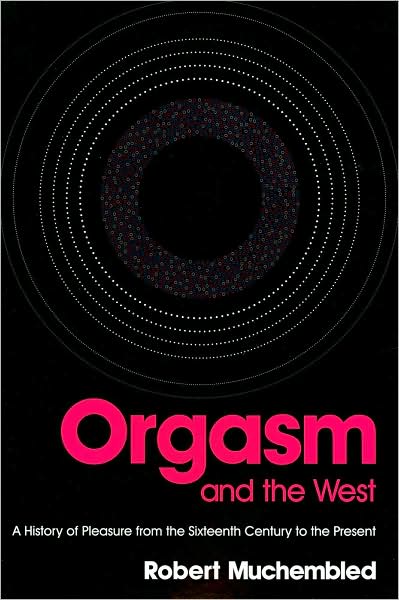 Orgasm
and the West

A History of Pleasure from the Sixteenth Century to the Present

Robert Muchembled